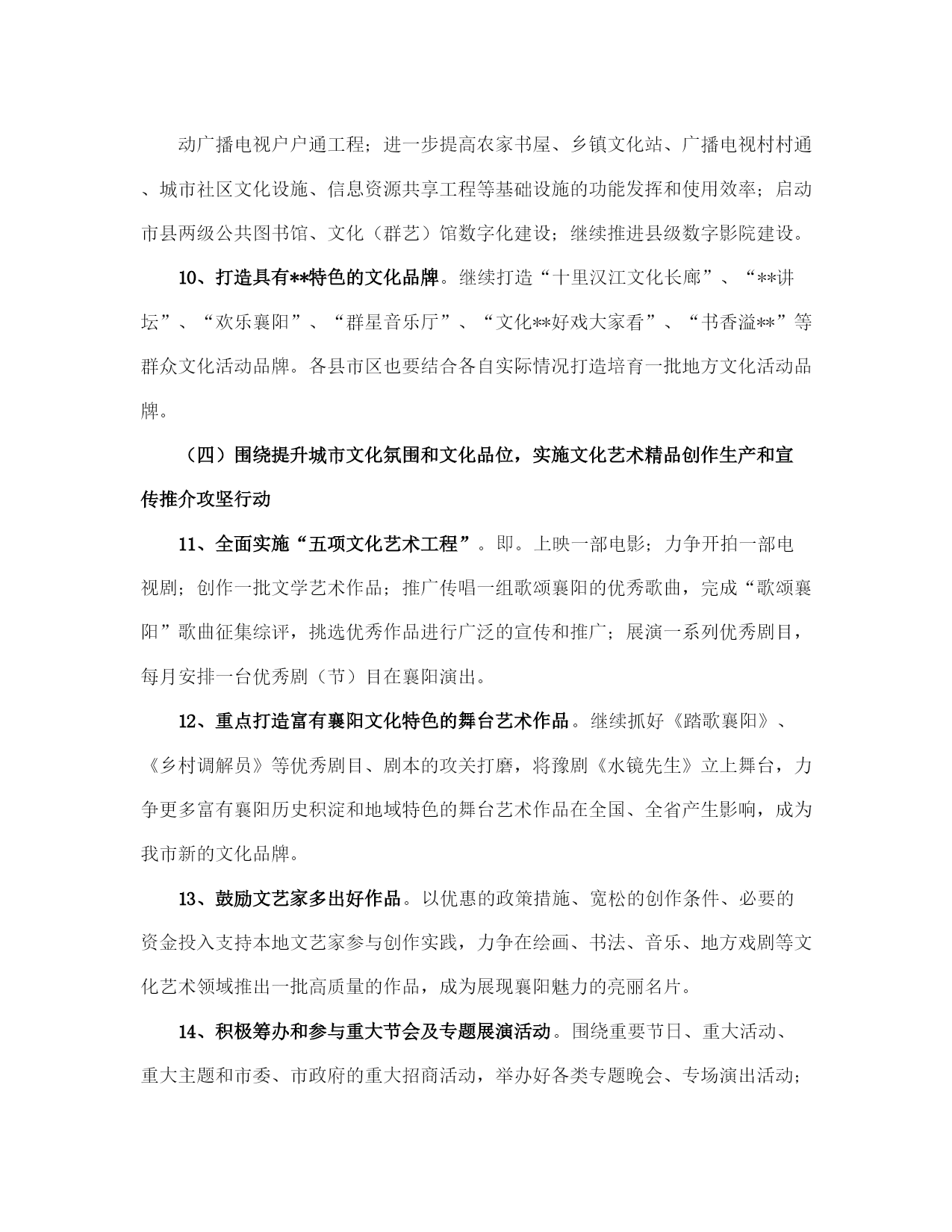 动广播电视户户通工程；进一步提高农家书屋、乡镇文化站、广播电视村村通、城市社区文化设施、信息资源共享工程等基础设施的功能发挥和使用效率；启动市县两级公共图书馆、文化（群艺）馆数字化建设；继续推进县级数字影院建设。

10、打造具有**特色的文化品牌。继续打造“十里汉江文化长廊”、“**讲坛”、“欢乐襄阳”、“群星音乐厅”、“文化**好戏大家看”、“书香溢**”等群众文化活动品牌。各县市区也要结合各自实际情况打造培育一批地方文化活动品牌。

（四）围绕提升城市文化氛围和文化品位，实施文化艺术精品创作生产和宣传推介攻坚行动

11、全面实施“五项文化艺术工程”。即。上映一部电影；力争开拍一部电视剧；创作一批文学艺术作品；推广传唱一组歌颂襄阳的优秀歌曲，完成“歌颂襄阳”歌曲征集综评，挑选优秀作品进行广泛的宣传和推广；展演一系列优秀剧目，每月安排一台优秀剧（节）目在襄阳演出。

12、重点打造富有襄阳文化特色的舞台艺术作品。继续抓好《踏歌襄阳》、《乡村调解员》等优秀剧目、剧本的攻关打磨，将豫剧《水镜先生》立上舞台，力争更多富有襄阳历史积淀和地域特色的舞台艺术作品在全国、全省产生影响，成为我市新的文化品牌。

13、鼓励文艺家多出好作品。以优惠的政策措施、宽松的创作条件、必要的资金投入支持本地文艺家参与创作实践，力争在绘画、书法、音乐、地方戏剧等文化艺术领域推出一批高质量的作品，成为展现襄阳魅力的亮丽名片。

14、积极筹办和参与重大节会及专题展演活动。围绕重要节日、重大活动、重大主题和市委、市政府的重大招商活动，举办好各类专题晚会、专场演出活动；